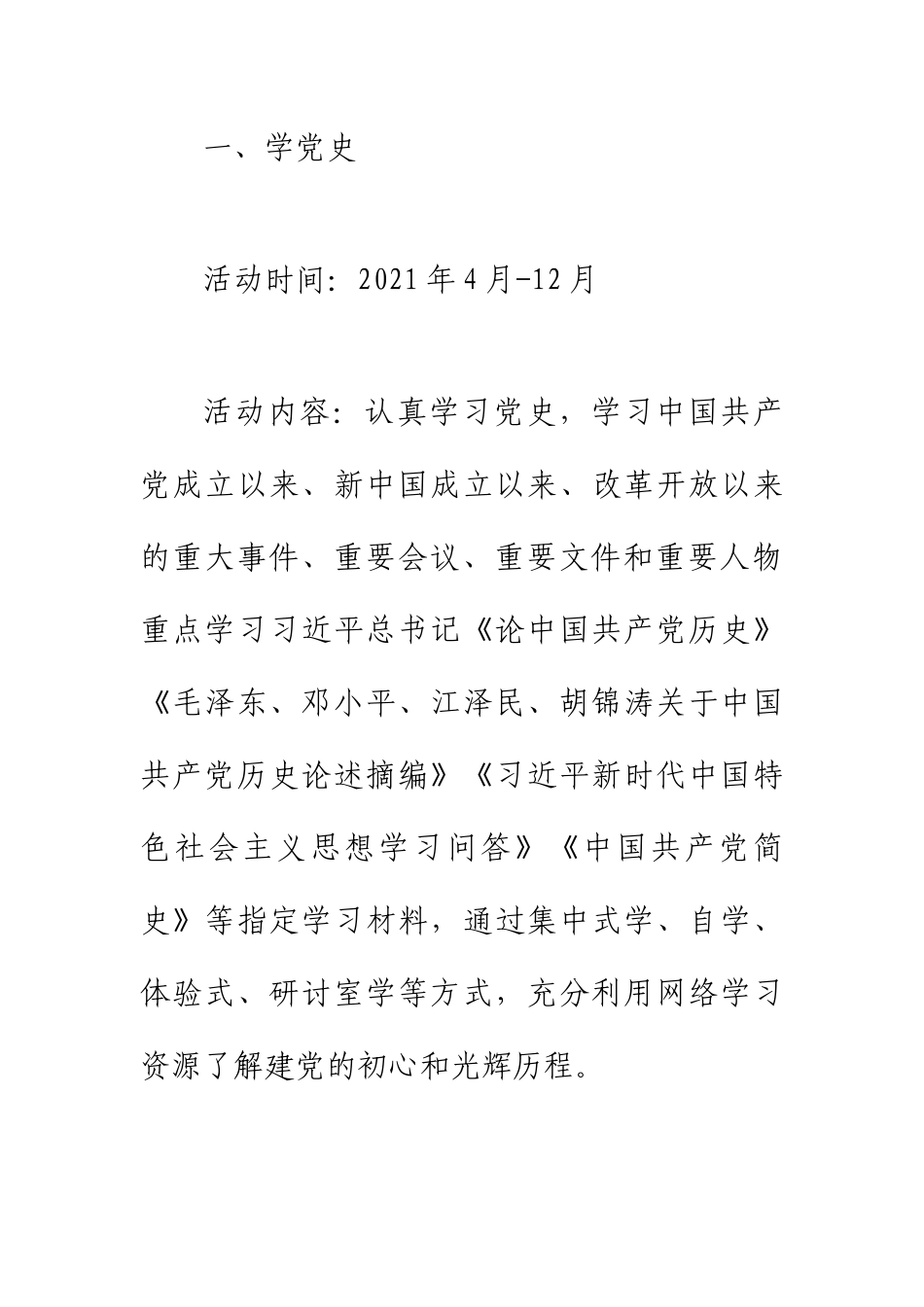 一、学党史

活动时间：2021年4月-12月

活动内容：认真学习党史，学习中国共产党成立以来、新中国成立以来、改革开放以来的重大事件、重要会议、重要文件和重要人物重点学习习近平总书记《论中国共产党历史》《毛泽东、邓小平、江泽民、胡锦涛关于中国共产党历史论述摘编》《习近平新时代中国特色社会主义思想学习问答》《中国共产党简史》等指定学习材料，通过集中式学、自学、体验式、研讨室学等方式，充分利用网络学习资源了解建党的初心和光辉历程。